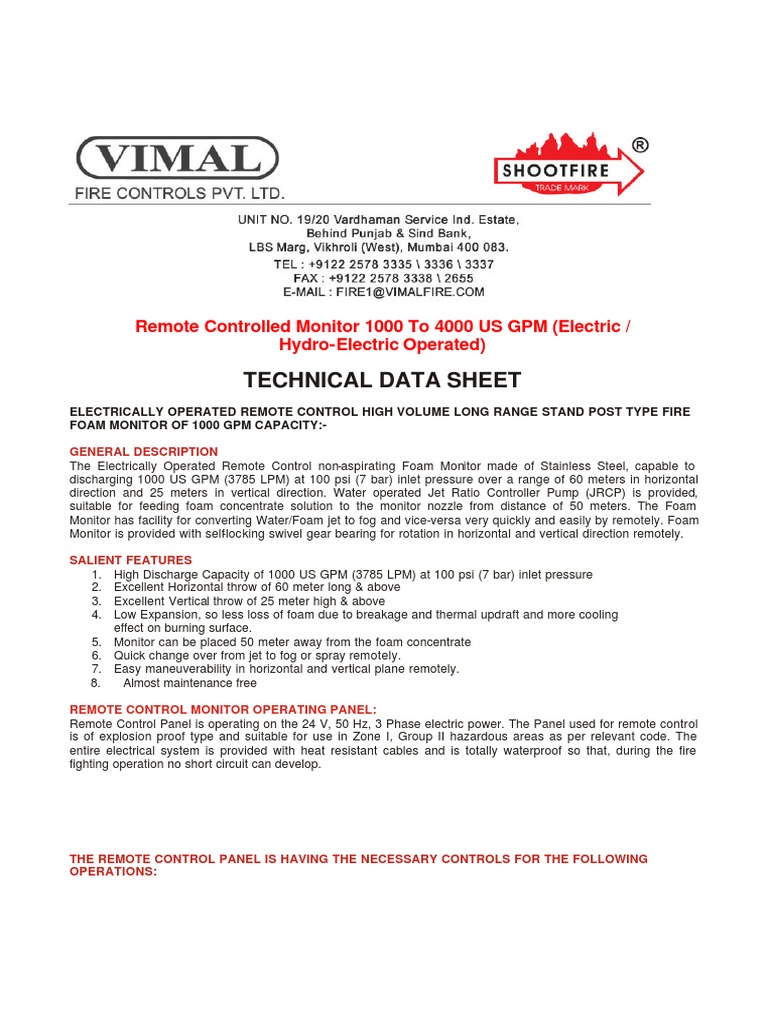 VIMAL
FIRE CONTROLS PVT. LTD.

SHOOTFIRE
TRADE MARK
®

UNIT NO. 19/20 Vardhaman Service Ind. Estate,
Behind Punjab & Sind Bank,
LBS Marg, Vikhroli (West), Mumbai 400 083.
TEL : +9122 2578 3335 \ 3336 \ 3337
FAX : +9122 2578 3338 \ 2655
E-MAIL : FIRE1@VIMALFIRE.COM

Remote Controlled Monitor 1000 To 4000 US GPM (Electric / Hydro-Electric Operated)

TECHNICAL DATA SHEET

ELECTRICALLY OPERATED REMOTE CONTROL HIGH VOLUME LONG RANGE STAND POST TYPE FIRE FOAM MONITOR OF 1000 GPM CAPACITY:-

GENERAL DESCRIPTION
The Electrically Operated Remote Control non-aspirating Foam Monitor made of Stainless Steel, capable to discharging 1000 US GPM (3785 LPM) at 100 psi (7 bar) inlet pressure over a range of 60 meters in horizontal direction and 25 meters in vertical direction. Water operated Jet Ratio Controller Pump (JRCP) is provided, suitable for feeding foam concentrate solution to the monitor nozzle from distance of 50 meters. The Foam Monitor has facility for converting Water/Foam jet to fog and vice-versa very quickly and easily by remotely. Foam Monitor is provided with selflocking swivel gear bearing for rotation in horizontal and vertical direction remotely.

SALIENT FEATURES
1. High Discharge Capacity of 1000 US GPM (3785 LPM) at 100 psi (7 bar) inlet pressure
2. Excellent Horizontal throw of 60 meter long & above
3. Excellent Vertical throw of 25 meter high & above
4. Low Expansion, so less loss of foam due to breakage and thermal updraft and more cooling effect on burning surface.
5. Monitor can be placed 50 meter away from the foam concentrate
6. Quick change over from jet to fog or spray remotely.
7. Easy maneuverability in horizontal and vertical plane remotely.
8. Almost maintenance free

REMOTE CONTROL MONITOR OPERATING PANEL:
Remote Control Panel is operating on the 24 V, 50 Hz, 3 Phase electric power. The Panel used for remote control is of explosion proof type and suitable for use in Zone I, Group II hazardous areas as per relevant code. The entire electrical system is provided with heat resistant cables and is totally waterproof so that, during the fire fighting operation no short circuit can develop.

THE REMOTE CONTROL PANEL IS HAVING THE NECESSARY CONTROLS FOR THE FOLLOWING OPERATIONS: